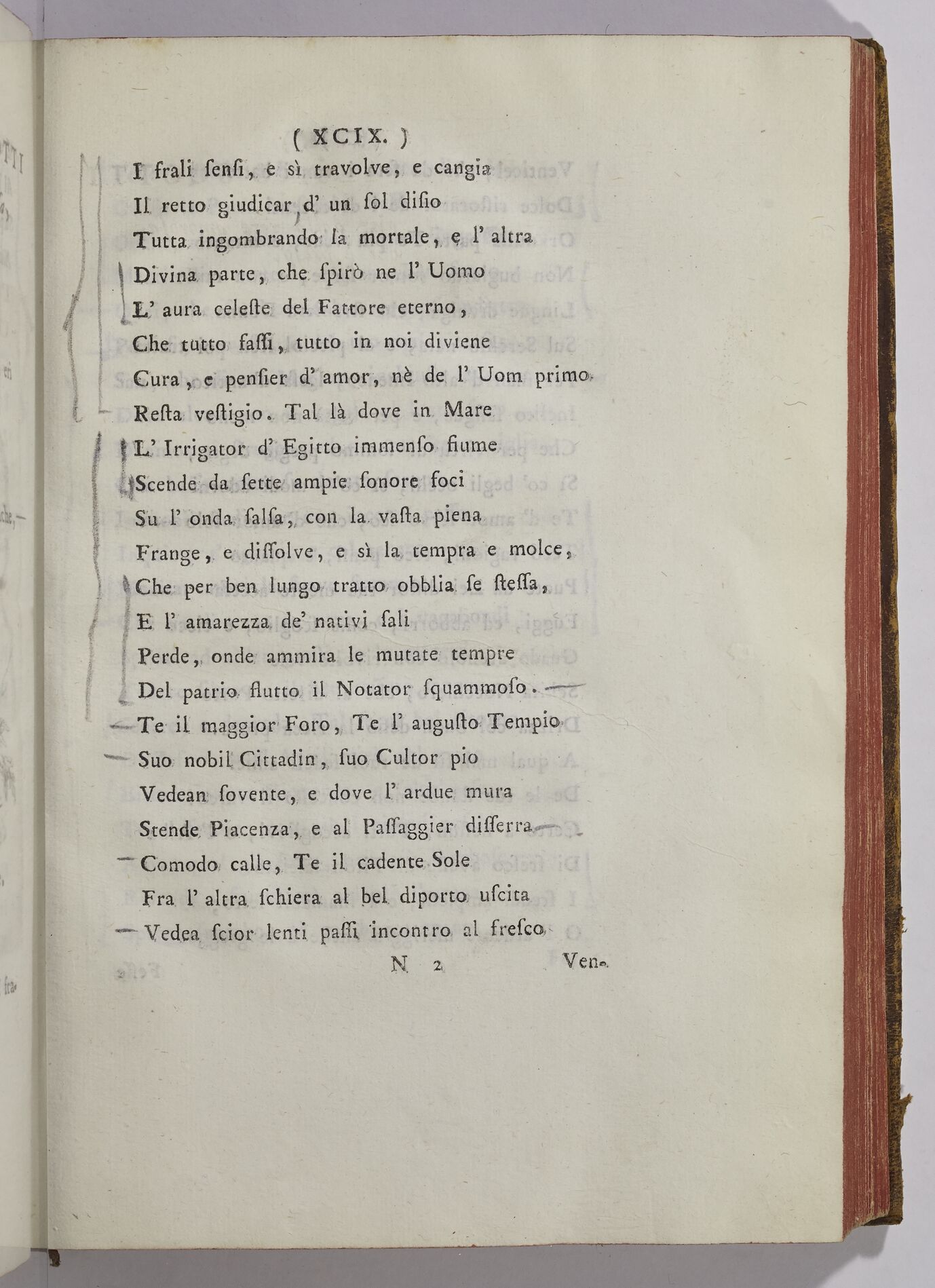 ( XCIX. )

I frali ſenſi, e sì travolve, e cangia
Il retto giudicar d' un ſol diſio
Tutta ingombrando la mortale, e l' altra
Divina parte, che ſpirò ne l' Uomo
L' aura celeſte del Fattore eterno,
Che tutto faſſi, tutto in noi diviene
Cura, e penſier d' amor, nè de l' Uom primo
Reſta veſtigio. Tal là dove in Mare
L' Irrigator d' Egitto immenſo fiume
Scende da ſette ampie ſonore foci
Su l' onda ſalſa, con la vaſta piena
Frange, e diſſolve, e sì la tempra e molce,
Che per ben lungo tratto obblia ſe ſteſſa,
E l' amarezza de' nativi ſali
Perde, onde ammira le mutate tempre
Del patrio flutto il Notator ſquammoſo.
Te il maggior Foro, Te l' auguſto Tempio
Suo nobil Cittadin, ſuo Cultor pio
Vedean ſovente, e dove l' ardue mura
Stende Piacenza, e al Paſſaggier diſſerra
Comodo calle, Te il cadente Sole
Fra l' altra ſchiera al bel diporto uſcita
Vedea ſcior lenti paſſi incontro al freſco

N 2 Ven-